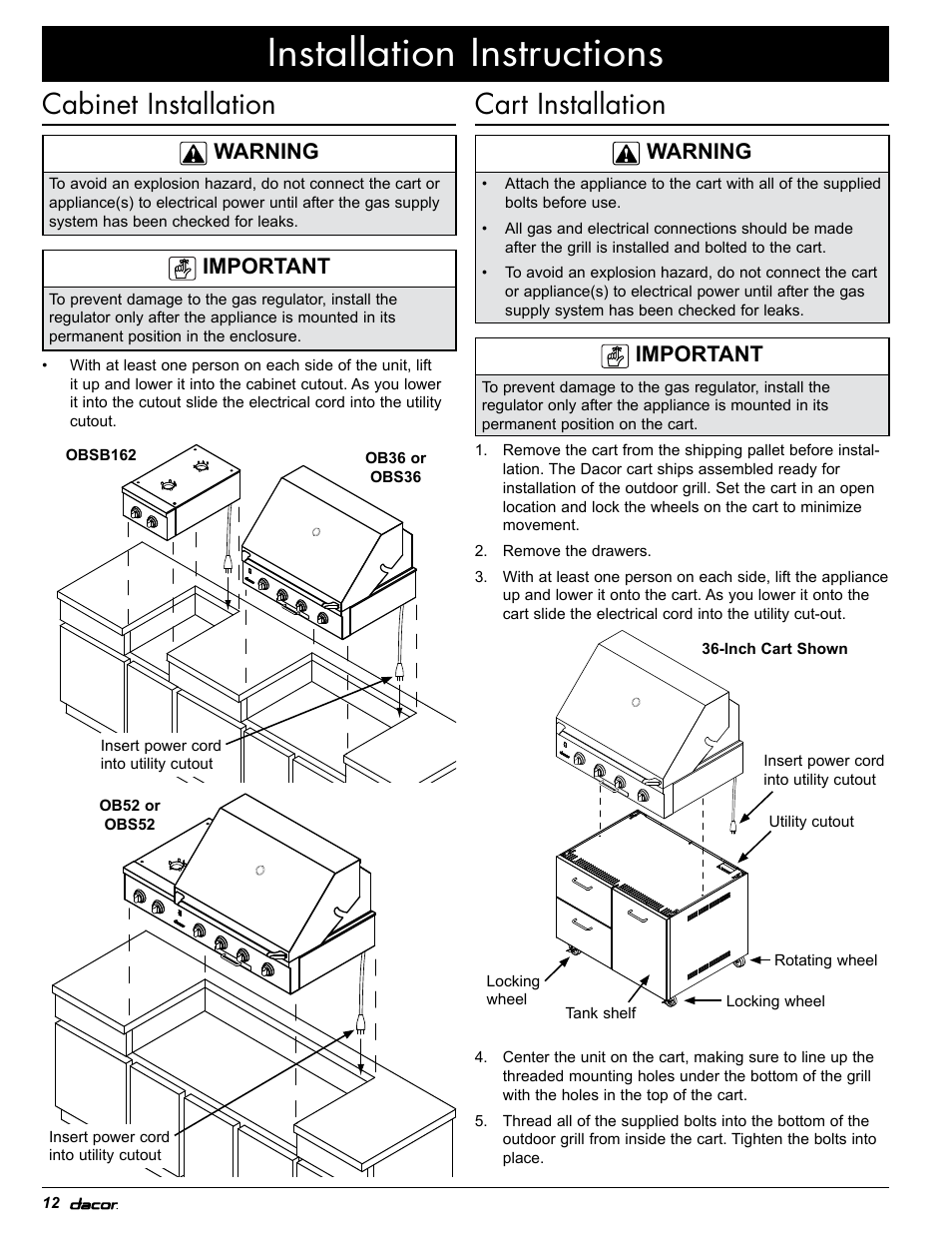 Installation Instructions

Cabinet Installation

WARNING

To avoid an explosion hazard, do not connect the cart or appliance(s) to electrical power until after the gas supply system has been checked for leaks.

IMPORTANT

To prevent damage to the gas regulator, install the regulator only after the appliance is mounted in its permanent position in the enclosure.

• With at least one person on each side of the unit, lift it up and lower it into the cabinet cutout. As you lower it into the cutout slide the electrical cord into the utility cutout.

OBSB162

OB36 or OBS36

Insert power cord into utility cutout

OB52 or OBS52

Insert power cord into utility cutout

Cart Installation

WARNING

• Attach the appliance to the cart with all of the supplied bolts before use.

• All gas and electrical connections should be made after the grill is installed and bolted to the cart.

• To avoid an explosion hazard, do not connect the cart or appliance(s) to electrical power until after the gas supply system has been checked for leaks.

IMPORTANT

To prevent damage to the gas regulator, install the regulator only after the appliance is mounted in its permanent position on the cart.

1. Remove the cart from the shipping pallet before installation. The Dacor cart ships assembled ready for installation of the outdoor grill. Set the cart in an open location and lock the wheels on the cart to minimize movement.

2. Remove the drawers.

3. With at least one person on each side, lift the appliance up and lower it onto the cart. As you lower it onto the cart slide the electrical cord into the utility cut-out.

36-Inch Cart Shown

Insert power cord into utility cutout

Utility cutout

Rotating wheel

Locking wheel

Tank shelf

Locking wheel

4. Center the unit on the cart, making sure to line up the threaded mounting holes under the bottom of the grill with the holes in the top of the cart.

5. Thread all of the supplied bolts into the bottom of the outdoor grill from inside the cart. Tighten the bolts into place.

12 dacor